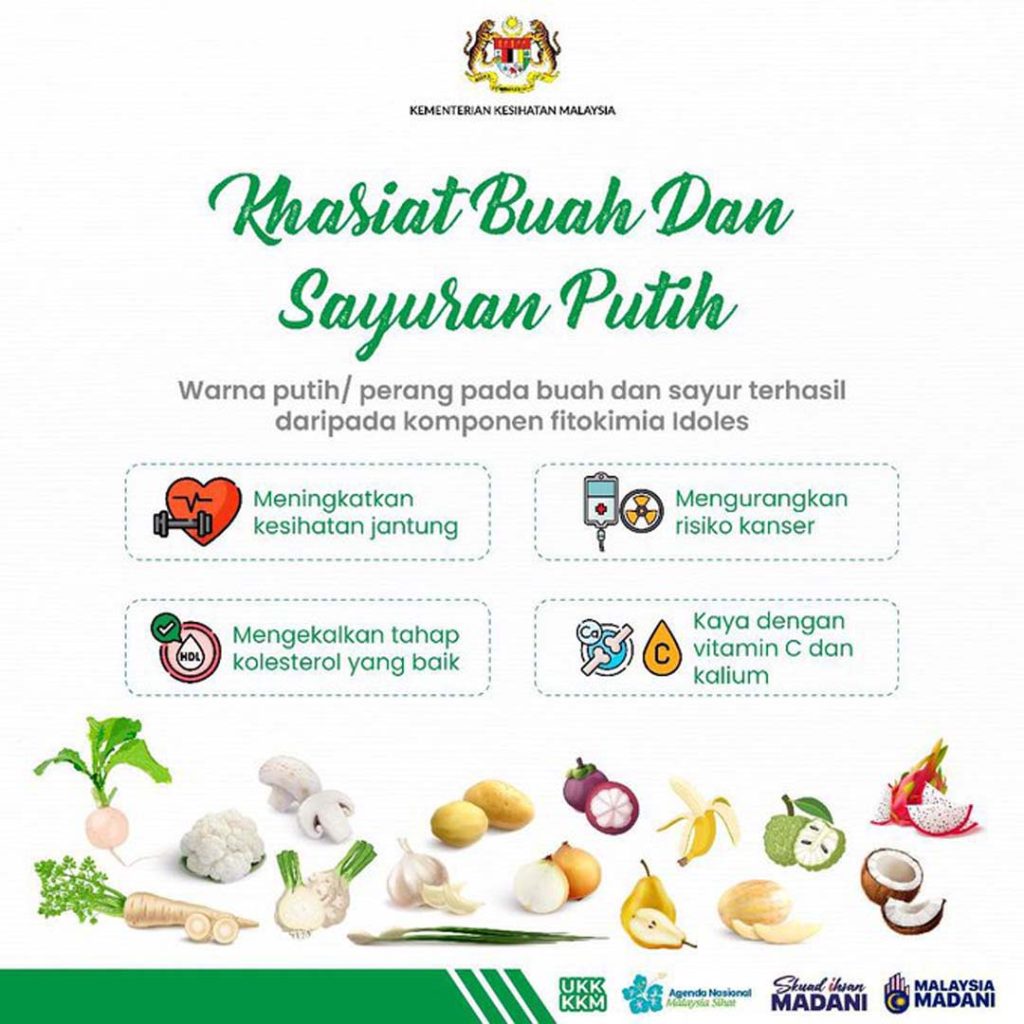 KEMENTERIAN KESIHATAN MALAYSIA

Khasiat Buah Dan Sayuran Putih

Warna putih/ perang pada buah dan sayur terhasil daripada komponen fitokimia Idoles

Meningkatkan kesihatan jantung

Mengurangkan risiko kanser

HDL

Mengekalkan tahap kolesterol yang baik

Ca

C

Kaya dengan vitamin C dan kalium

UKK KKM

Agenda Nasional Malaysia Sihat

Skuad ihsan MADANI

MALAYSIA MADANI